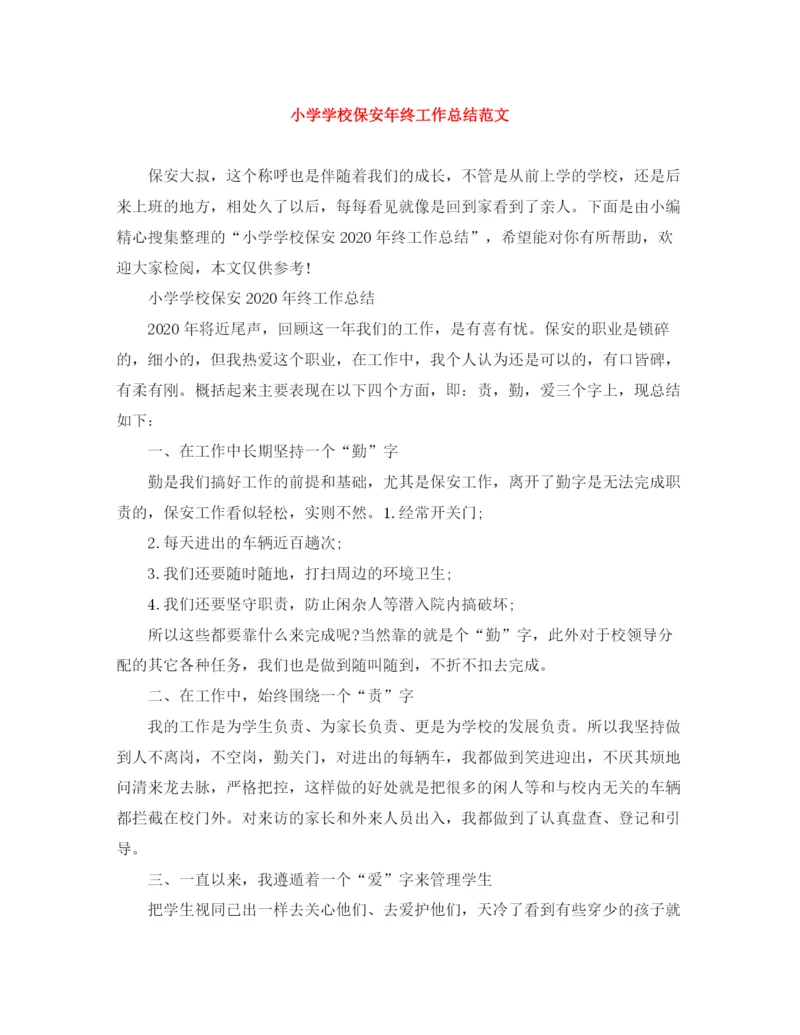 小学学校保安年终工作总结范文

保安大叔，这个称呼也是伴随着我们的成长，不管是从前上学的学校，还是后来上班的地方，相处久了以后，每每看见就像是回到家看到了亲人。下面是由小编精心搜集整理的“小学学校保安2020年终工作总结”，希望能对你有所帮助，欢迎大家检阅，本文仅供参考!

小学学校保安2020年终工作总结

2020年将近尾声，回顾这一年我们的工作，是有喜有忧。保安的职业是锁碎的，细小的，但我热爱这个职业，在工作中，我个人认为还是可以的，有口皆碑，有柔有刚。概括起来主要表现在以下四个方面，即：责，勤，爱三个字上，现总结如下：

一、在工作中长期坚持一个“勤”字

勤是我们搞好工作的前提和基础，尤其是保安工作，离开了勤字是无法完成职责的，保安工作看似轻松，实则不然。1.经常开关门;

2.每天进出的车辆近百趟次;

3.我们还要随时随地，打扫周边的环境卫生;

4.我们还要坚守职责，防止闲杂人等潜入院内搞破坏;

所以这些都要靠什么来完成呢?当然靠的就是个“勤”字，此外对于校领导分配的其它各种任务，我们也是做到随叫随到，不折不扣去完成。

二、在工作中，始终围绕一个“责”字

我的工作是为学生负责、为家长负责、更是为学校的发展负责。所以我坚持做到人不离岗，不空岗，勤关门，对进出的每辆车，我都做到笑进迎出，不厌其烦地问清来龙去脉，严格把控，这样做的好处就是把很多的闲人等和与校内无关的车辆都拦截在校门外。对来访的家长和外来人员出入，我都做到了认真盘查、登记和引导。

三、一直以来，我遵遁着一个“爱”字来管理学生

把学生视同已出一样去关心他们、去爱护他们，天冷了看到有些穿少的孩子就